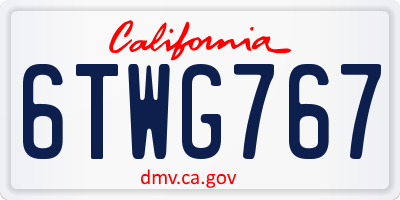 California

6TWG767

dmv.ca.gov